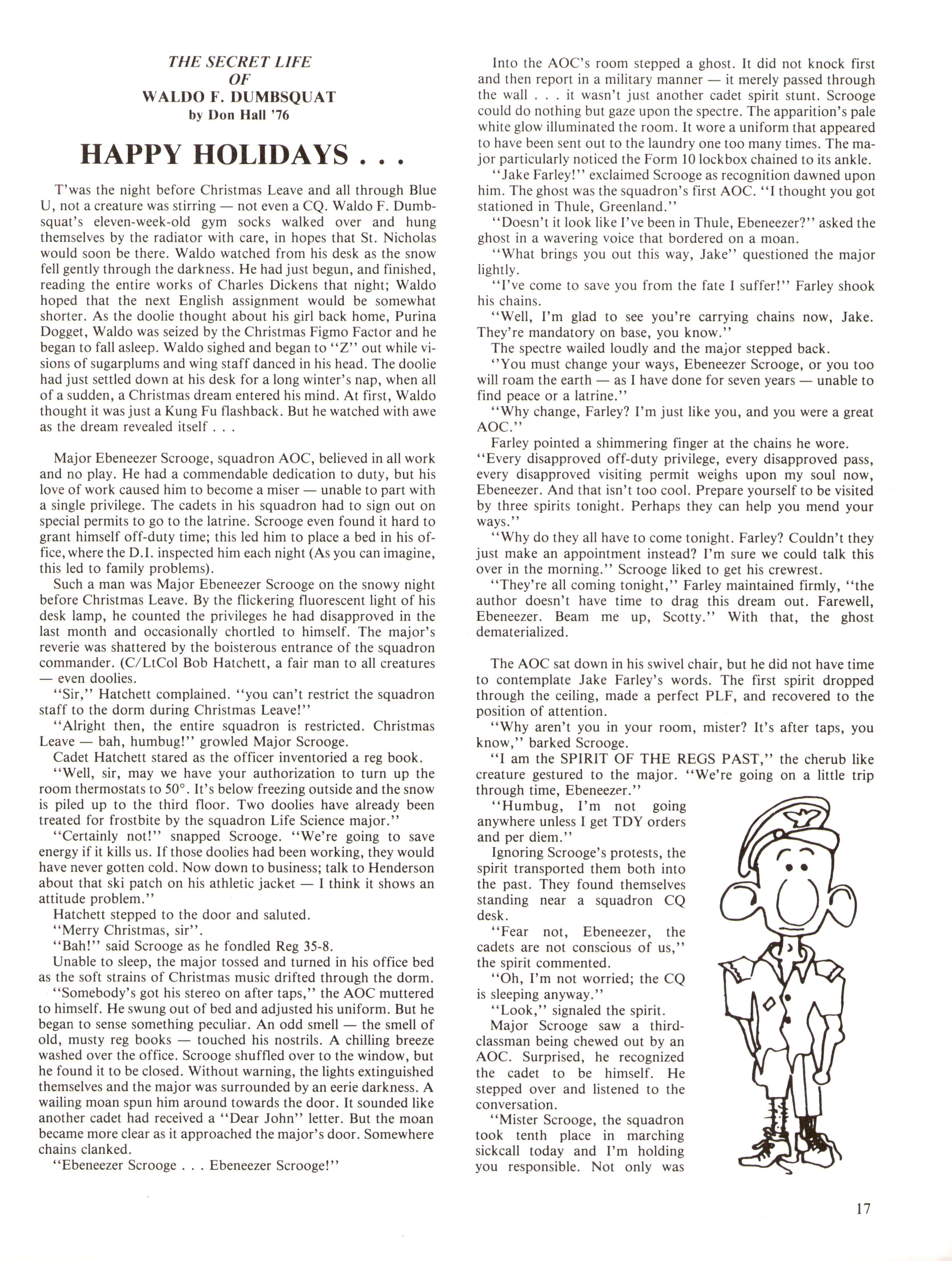 THE SECRET LIFE
OF
WALDO F. DUMBSQUAT
by Don Hall '76

HAPPY HOLIDAYS . . .

T'was the night before Christmas Leave and all through Blue U, not a creature was stirring — not even a CQ. Waldo F. Dumbsquat's eleven-week-old gym socks walked over and hung themselves by the radiator with care, in hopes that St. Nicholas would soon be there. Waldo watched from his desk as the snow fell gently through the darkness. He had just begun, and finished, reading the entire works of Charles Dickens that night; Waldo hoped that the next English assignment would be somewhat shorter. As the doolie thought about his girl back home, Purina Dogget, Waldo was seized by the Christmas Figmo Factor and he began to fall asleep. Waldo sighed and began to "Z" out while visions of sugarplums and wing staff danced in his head. The doolie had just settled down at his desk for a long winter's nap, when all of a sudden, a Christmas dream entered his mind. At first, Waldo thought it was just a Kung Fu flashback. But he watched with awe as the dream revealed itself . . .

Major Ebeneezer Scrooge, squadron AOC, believed in all work and no play. He had a commendable dedication to duty, but his love of work caused him to become a miser — unable to part with a single privilege. The cadets in his squadron had to sign out on special permits to go to the latrine. Scrooge even found it hard to grant himself off-duty time; this led him to place a bed in his office, where the D.I. inspected him each night (As you can imagine, this led to family problems).

Such a man was Major Ebeneezer Scrooge on the snowy night before Christmas Leave. By the flickering fluorescent light of his desk lamp, he counted the privileges he had disapproved in the last month and occasionally chortled to himself. The major's reverie was shattered by the boisterous entrance of the squadron commander. (C/LtCol Bob Hatchett, a fair man to all creatures — even doolies.

"Sir," Hatchett complained. "you can't restrict the squadron staff to the dorm during Christmas Leave!"

"Alright then, the entire squadron is restricted. Christmas Leave — bah, humbug!" growled Major Scrooge.

Cadet Hatchett stared as the officer inventoried a reg book.

"Well, sir, may we have your authorization to turn up the room thermostats to 50°. It's below freezing outside and the snow is piled up to the third floor. Two doolies have already been treated for frostbite by the squadron Life Science major."

"Certainly not!" snapped Scrooge. "We're going to save energy if it kills us. If those doolies had been working, they would have never gotten cold. Now down to business; talk to Henderson about that ski patch on his athletic jacket — I think it shows an attitude problem."

Hatchett stepped to the door and saluted.

"Merry Christmas, sir".

"Bah!" said Scrooge as he fondled Reg 35-8.

Unable to sleep, the major tossed and turned in his office bed as the soft strains of Christmas music drifted through the dorm.

"Somebody's got his stereo on after taps," the AOC muttered to himself. He swung out of bed and adjusted his uniform. But he began to sense something peculiar. An odd smell — the smell of old, musty reg books — touched his nostrils. A chilling breeze washed over the office. Scrooge shuffled over to the window, but he found it to be closed. Without warning, the lights extinguished themselves and the major was surrounded by an eerie darkness. A wailing moan spun him around towards the door. It sounded like another cadet had received a "Dear John" letter. But the moan became more clear as it approached the major's door. Somewhere chains clanked.

"Ebeneezer Scrooge . . . Ebeneezer Scrooge!"

Into the AOC's room stepped a ghost. It did not knock first and then report in a military manner — it merely passed through the wall . . . it wasn't just another cadet spirit stunt. Scrooge could do nothing but gaze upon the spectre. The apparition's pale white glow illuminated the room. It wore a uniform that appeared to have been sent out to the laundry one too many times. The major particularly noticed the Form 10 lockbox chained to its ankle.

"Jake Farley!" exclaimed Scrooge as recognition dawned upon him. The ghost was the squadron's first AOC. "I thought you got stationed in Thule, Greenland."

"Doesn't it look like I've been in Thule, Ebeneezer?" asked the ghost in a wavering voice that bordered on a moan.

"What brings you out this way, Jake" questioned the major lightly.

"I've come to save you from the fate I suffer!" Farley shook his chains.

"Well, I'm glad to see you're carrying chains now, Jake. They're mandatory on base, you know."

The spectre wailed loudly and the major stepped back.

"You must change your ways, Ebeneezer Scrooge, or you too will roam the earth — as I have done for seven years — unable to find peace or a latrine."

"Why change, Farley? I'm just like you, and you were a great AOC."

Farley pointed a shimmering finger at the chains he wore. "Every disapproved off-duty privilege, every disapproved pass, every disapproved visiting permit weighs upon my soul now, Ebeneezer. And that isn't too cool. Prepare yourself to be visited by three spirits tonight. Perhaps they can help you mend your ways."

"Why do they all have to come tonight. Farley? Couldn't they just make an appointment instead? I'm sure we could talk this over in the morning." Scrooge liked to get his crewrest.

"They're all coming tonight," Farley maintained firmly, "the author doesn't have time to drag this dream out. Farewell, Ebeneezer. Beam me up, Scotty." With that, the ghost dematerialized.

The AOC sat down in his swivel chair, but he did not have time to contemplate Jake Farley's words. The first spirit dropped through the ceiling, made a perfect PLF, and recovered to the position of attention.

"Why aren't you in your room, mister? It's after taps, you know," barked Scrooge.

"I am the SPIRIT OF THE REGS PAST," the cherub like creature gestured to the major. "We're going on a little trip through time, Ebeneezer."

"Humbug, I'm not going anywhere unless I get TDY orders and per diem."

Ignoring Scrooge's protests, the spirit transported them both into the past. They found themselves standing near a squadron CQ desk.

"Fear not, Ebeneezer, the cadets are not conscious of us," the spirit commented.

"Oh, I'm not worried; the CQ is sleeping anyway."

"Look," signaled the spirit.

Major Scrooge saw a third-classman being chewed out by an AOC. Surprised, he recognized the cadet to be himself. He stepped over and listened to the conversation.

"Mister Scrooge, the squadron took tenth place in marching sickcall today and I'm holding you responsible. Not only was

17